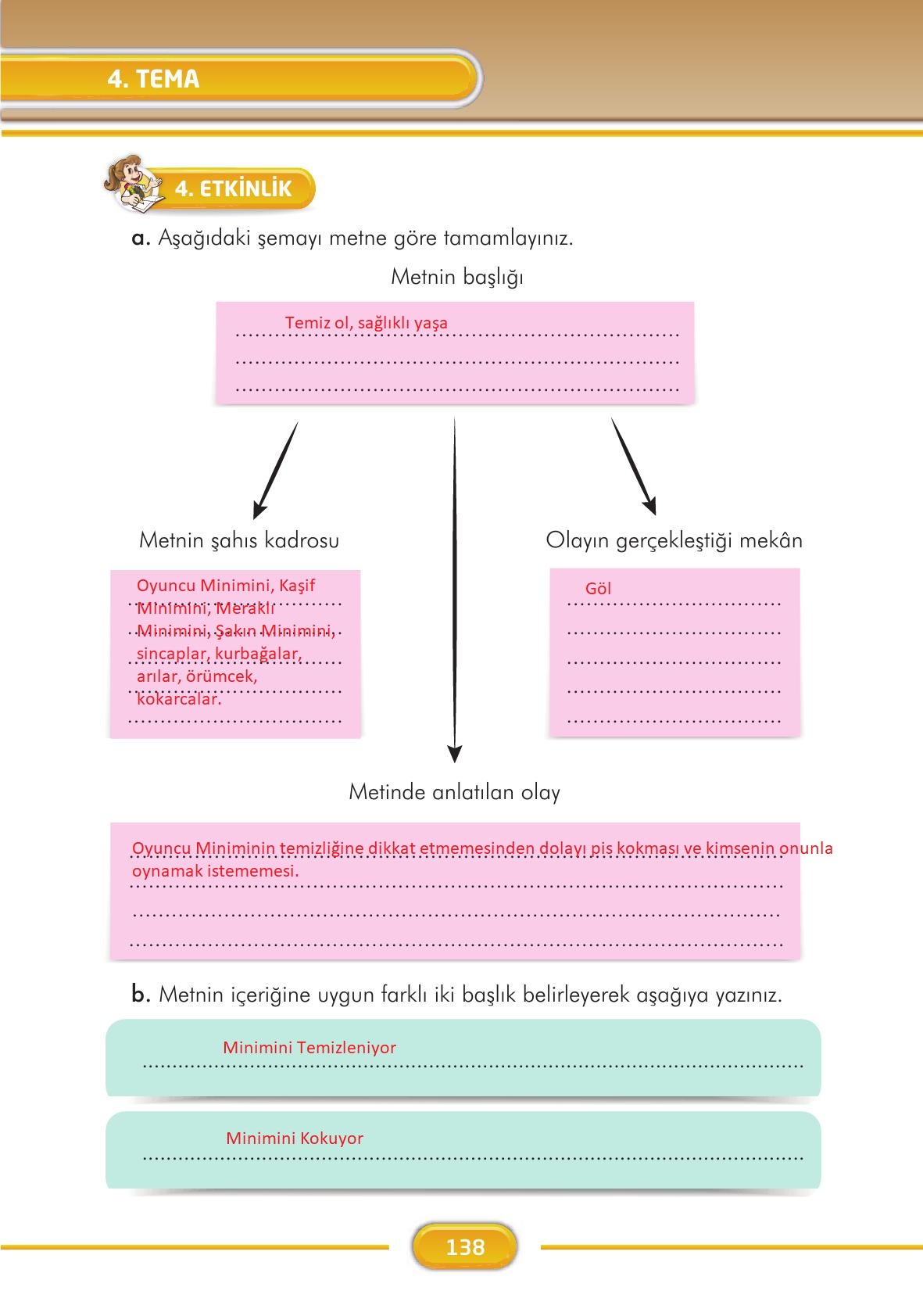 4. TEMA

4. ETKİNLİK

a. Aşağıdaki şemayı metne göre tamamlayınız.

Metnin başlığı

Temiz ol, sağlıklı yaşa

Metnin şahıs kadrosu

Oyuncu Minimini, Kaşif Minimini, Meraklı Minimini, Şakın Minimini, sincaplar, kurbağalar, arılar, örümcek, kokarcalar.

Olayın gerçekleştiği mekân

Göl

Metinde anlatılan olay

Oyuncu Miniminin temizliğine dikkat etmemesinden dolayı pis kokması ve kimsenin onunla oynamak istememesi.

b. Metnin içeriğine uygun farklı iki başlık belirleyerek aşağıya yazınız.

Minimini Temizleniyor

Minimini Kokuyor

138